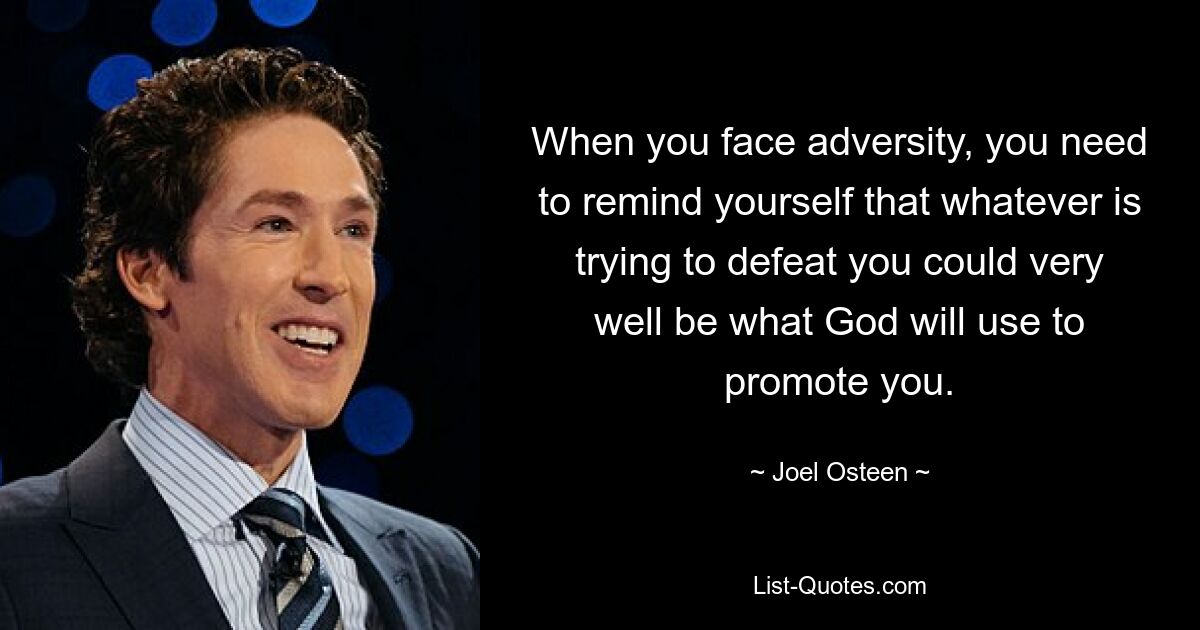 When you face adversity, you need to remind yourself that whatever is trying to defeat you could very well be what God will use to promote you.

~ Joel Osteen ~

List-Quotes.com